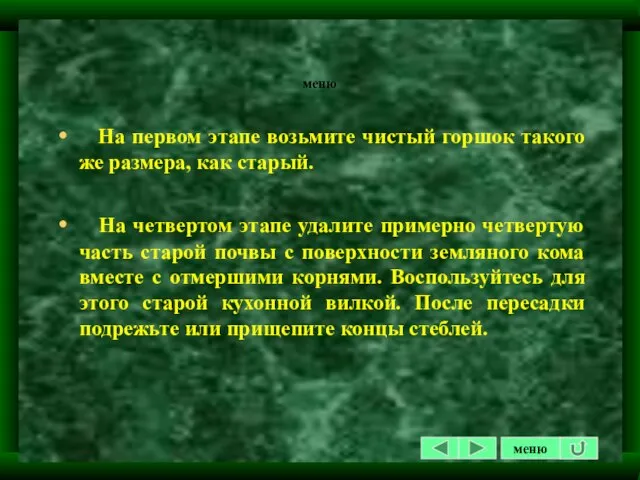 меню

• На первом этапе возьмите чистый горшок такого же размера, как старый.

• На четвертом этапе удалите примерно четвертую часть старой почвы с поверхности земляного кома вместе с отмершими корнями. Воспользуйтесь для этого старой кухонной вилкой. После пересадки подрежьте или прищепите концы стеблей.

меню